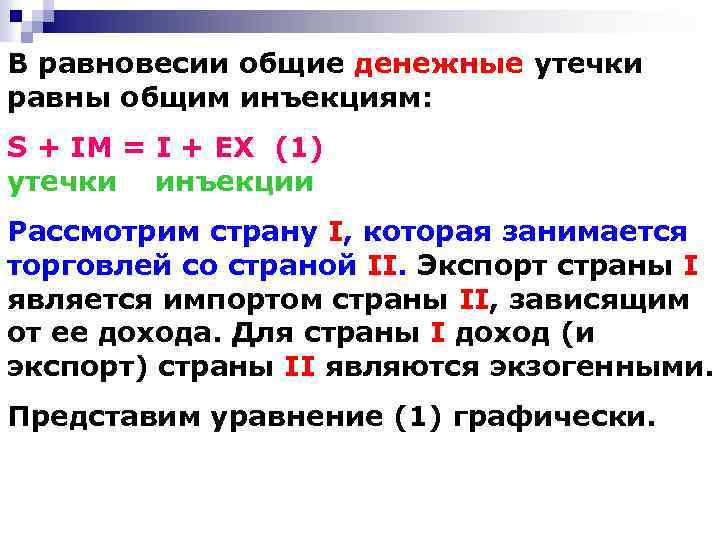 В равновесии общие денежные утечки равны общим инъекциям:

$S + IM = I + EX$ (1)
утечки инъекции

Рассмотрим страну I, которая занимается торговлей со страной II. Экспорт страны I является импортом страны II, зависящим от ее дохода. Для страны I доход (и экспорт) страны II являются экзогенными.

Представим уравнение (1) графически.